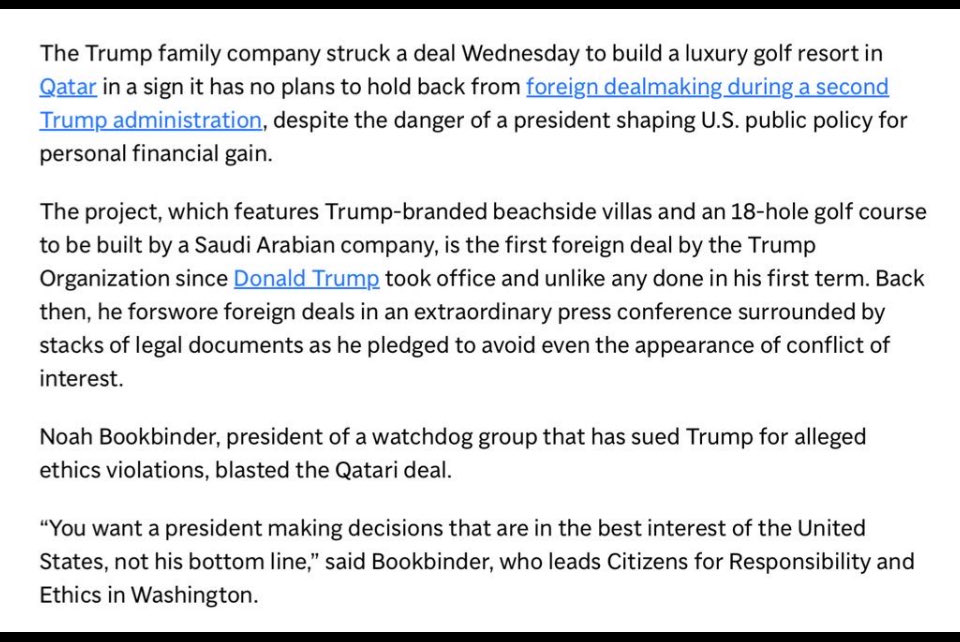 The Trump family company struck a deal Wednesday to build a luxury golf resort in Qatar in a sign it has no plans to hold back from foreign dealmaking during a second Trump administration, despite the danger of a president shaping U.S. public policy for personal financial gain.

The project, which features Trump-branded beachside villas and an 18-hole golf course to be built by a Saudi Arabian company, is the first foreign deal by the Trump Organization since Donald Trump took office and unlike any done in his first term. Back then, he forswore foreign deals in an extraordinary press conference surrounded by stacks of legal documents as he pledged to avoid even the appearance of conflict of interest.

Noah Bookbinder, president of a watchdog group that has sued Trump for alleged ethics violations, blasted the Qatari deal.

“You want a president making decisions that are in the best interest of the United States, not his bottom line,” said Bookbinder, who leads Citizens for Responsibility and Ethics in Washington.